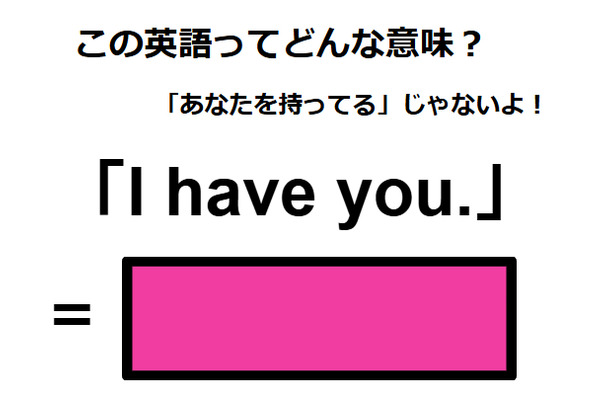 この英語ってどんな意味？

「あなたを持ってる」じゃないよ！

「I have you.」

=